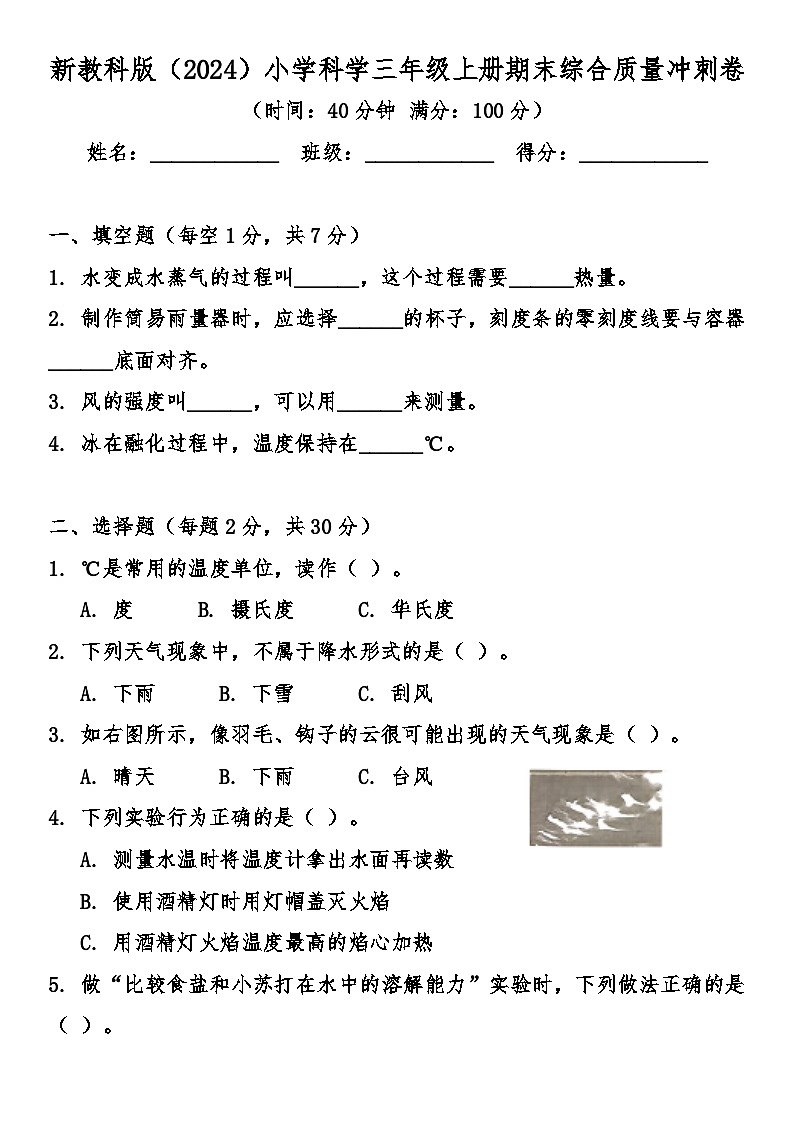 新教科版（2024）小学科学三年级上册期末综合质量冲刺卷

（时间：40 分钟 满分：100 分）

姓名：____________ 班级：____________ 得分：____________

一、填空题（每空 1 分，共 7 分）

1. 水变成水蒸气的过程叫______，这个过程需要______热量。

2. 制作简易雨量器时，应选择______的杯子，刻度条的零刻度线要与容器______底面对齐。

3. 风的强度叫______，可以用______来测量。

4. 冰在融化过程中，温度保持在______℃。

二、选择题（每题 2 分，共 30 分）

1. ℃是常用的温度单位，读作（ ）。

A. 度 B. 摄氏度 C. 华氏度

2. 下列天气现象中，不属于降水形式的是（ ）。

A. 下雨 B. 下雪 C. 刮风

3. 如右图所示，像羽毛、钩子的云很可能出现的天气现象是（ ）。

A. 晴天 B. 下雨 C. 台风

4. 下列实验行为正确的是（ ）。

A. 测量水温时将温度计拿出水面再读数

B. 使用酒精灯时用灯帽盖灭火焰

C. 用酒精灯火焰温度最高的焰心加热

5. 做“比较食盐和小苏打在水中的溶解能力”实验时，下列做法正确的是（ ）。